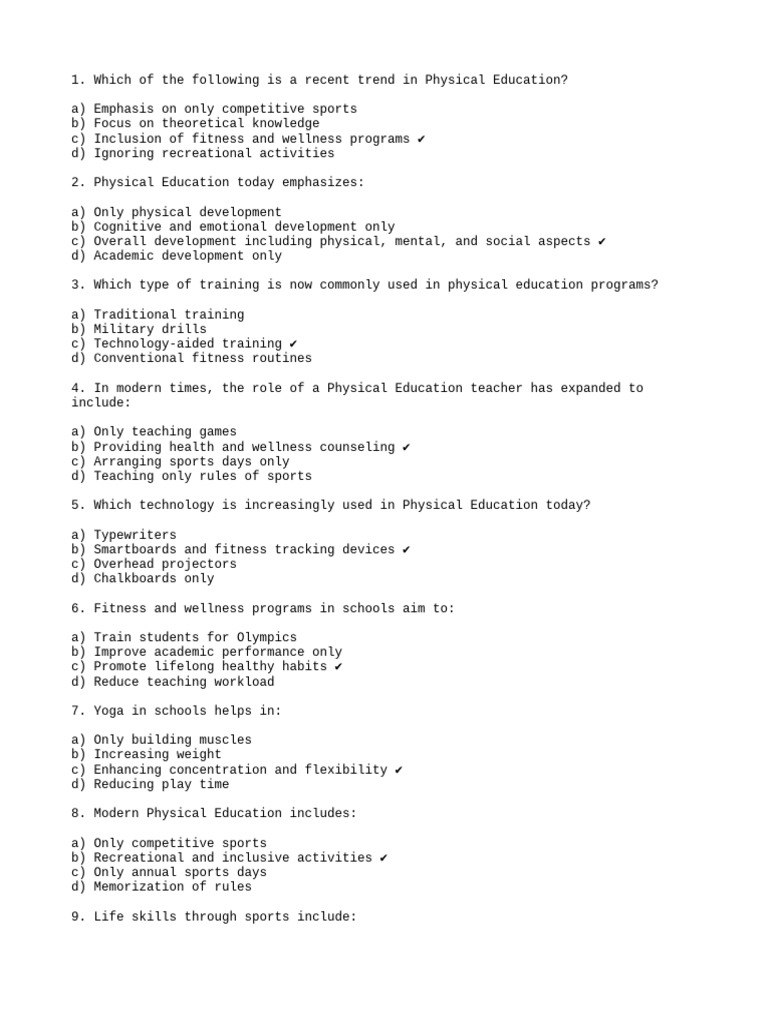 1. Which of the following is a recent trend in Physical Education?

a) Emphasis on only competitive sports
b) Focus on theoretical knowledge
c) Inclusion of fitness and wellness programs ✔
d) Ignoring recreational activities

2. Physical Education today emphasizes:

a) Only physical development
b) Cognitive and emotional development only
c) Overall development including physical, mental, and social aspects ✔
d) Academic development only

3. Which type of training is now commonly used in physical education programs?

a) Traditional training
b) Military drills
c) Technology-aided training ✔
d) Conventional fitness routines

4. In modern times, the role of a Physical Education teacher has expanded to include:

a) Only teaching games
b) Providing health and wellness counseling ✔
c) Arranging sports days only
d) Teaching only rules of sports

5. Which technology is increasingly used in Physical Education today?

a) Typewriters
b) Smartboards and fitness tracking devices ✔
c) Overhead projectors
d) Chalkboards only

6. Fitness and wellness programs in schools aim to:

a) Train students for Olympics
b) Improve academic performance only
c) Promote lifelong healthy habits ✔
d) Reduce teaching workload

7. Yoga in schools helps in:

a) Only building muscles
b) Increasing weight
c) Enhancing concentration and flexibility ✔
d) Reducing play time

8. Modern Physical Education includes:

a) Only competitive sports
b) Recreational and inclusive activities ✔
c) Only annual sports days
d) Memorization of rules

9. Life skills through sports include: